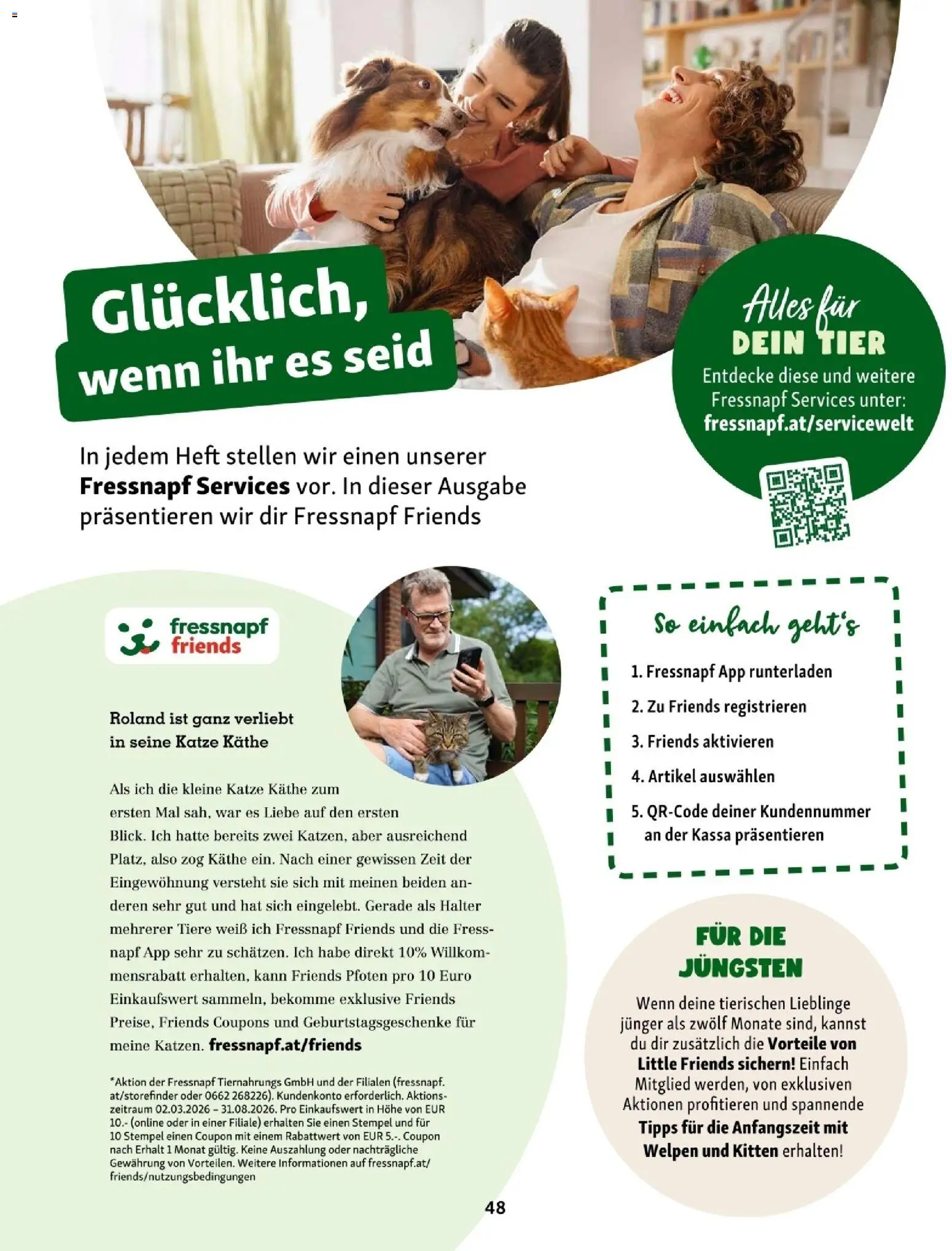 Glücklich, wenn ihr es seid

Alles für
DEIN TIER
Entdecke diese und weitere Fressnapf Services unter:
fressnapf.at/servicewelt

In jedem Heft stellen wir einen unserer Fressnapf Services vor. In dieser Ausgabe präsentieren wir dir Fressnapf Friends

fressnapf
friends

Roland ist ganz verliebt in seine Katze Käthe

Als ich die kleine Katze Käthe zum ersten Mal sah, war es Liebe auf den ersten Blick. Ich hatte bereits zwei Katzen, aber ausreichend Platz, also zog Käthe ein. Nach einer gewissen Zeit der Eingewöhnung versteht sie sich mit meinen beiden anderen sehr gut und hat sich eingelebt. Gerade als Halter mehrerer Tiere weiß ich Fressnapf Friends und die Fressnapf App sehr zu schätzen. Ich habe direkt 10% Willkommensrabatt erhalten, kann Friends Pfoten pro 10 Euro Einkaufswert sammeln, bekomme exklusive Friends Preise, Friends Coupons und Geburtstagsgeschenke für meine Katzen. fressnapf.at/friends

*Aktion der Fressnapf Tiernahrungs GmbH und der Filialen (fressnapf.at/storefinder oder 0662 268226). Kundenkonto erforderlich. Aktionszeitraum 02.03.2026 – 31.08.2026. Pro Einkaufswert in Höhe von EUR 10.- (online oder in einer Filiale) erhalten Sie einen Stempel und für 10 Stempel einen Coupon mit einem Rabattwert von EUR 5.-. Coupon nach Erhalt 1 Monat gültig. Keine Auszahlung oder nachträgliche Gewährung von Vorteilen. Weitere Informationen auf fressnapf.at/friends/nutzungsbedingungen

So einfach geht's

1. Fressnapf App runterladen
2. Zu Friends registrieren
3. Friends aktivieren
4. Artikel auswählen
5. QR-Code deiner Kundennummer an der Kassa präsentieren

FÜR DIE JÜNGSTEN
Wenn deine tierischen Lieblinge jünger als zwölf Monate sind, kannst du dir zusätzlich die Vorteile von Little Friends sichern! Einfach Mitglied werden, von exklusiven Aktionen profitieren und spannende Tipps für die Anfangszeit mit Welpen und Kitten erhalten!

48